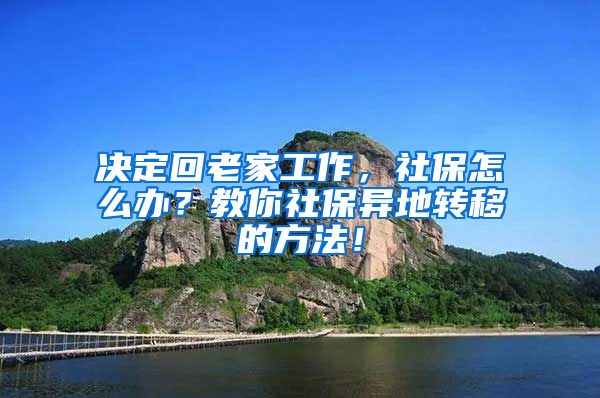 决定回老家工作，社保怎么办？教你社保异地转移的方法！